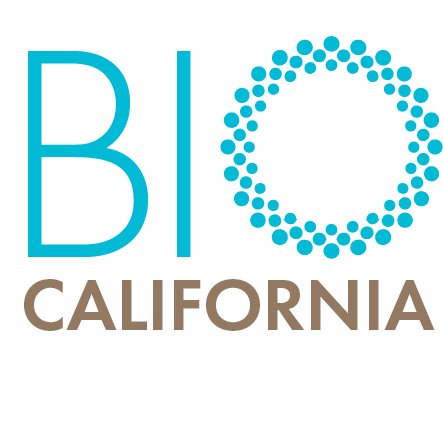 BIO
CALIFORNIA